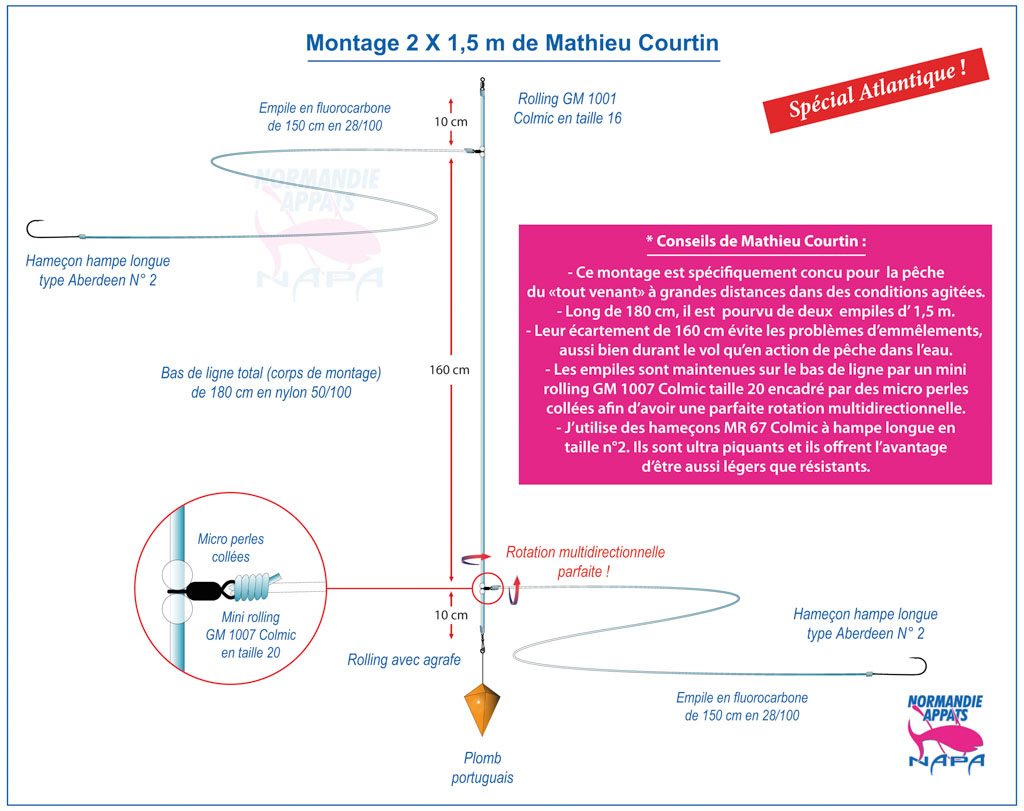 Montage 2 X 1,5 m de Mathieu Courtin

Spécial Atlantique !

Empile en fluorocarbone de 150 cm en 28/100

10 cm

Rolling GM 1001 Colmic en taille 16

NORMANDIE APPATS
NAPA

Hameçon hampe longue type Aberdeen N° 2

* Conseils de Mathieu Courtin :

- Ce montage est spécifiquement concu pour la pêche du «tout venant» à grandes distances dans des conditions agitées.
- Long de 180 cm, il est pourvu de deux empiles d' 1,5 m.
- Leur écartement de 160 cm évite les problèmes d'emmêlements, aussi bien durant le vol qu'en action de pêche dans l'eau.
- Les empiles sont maintenues sur le bas de ligne par un mini rolling GM 1007 Colmic taille 20 encadré par des micro perles collées afin d'avoir une parfaite rotation multidirectionnelle.
- J'utilise des hameçons MR 67 Colmic à hampe longue en taille n°2. Ils sont ultra piquants et ils offrent l'avantage d'être aussi légers que résistants.

Bas de ligne total (corps de montage) de 180 cm en nylon 50/100

160 cm

Micro perles collées

Mini rolling GM 1007 Colmic en taille 20

Rotation multidirectionnelle parfaite !

10 cm

Rolling avec agrafe

Hameçon hampe longue type Aberdeen N° 2

Empile en fluorocarbone de 150 cm en 28/100

Plomb portuguais

NORMANDIE APPATS
NAPA